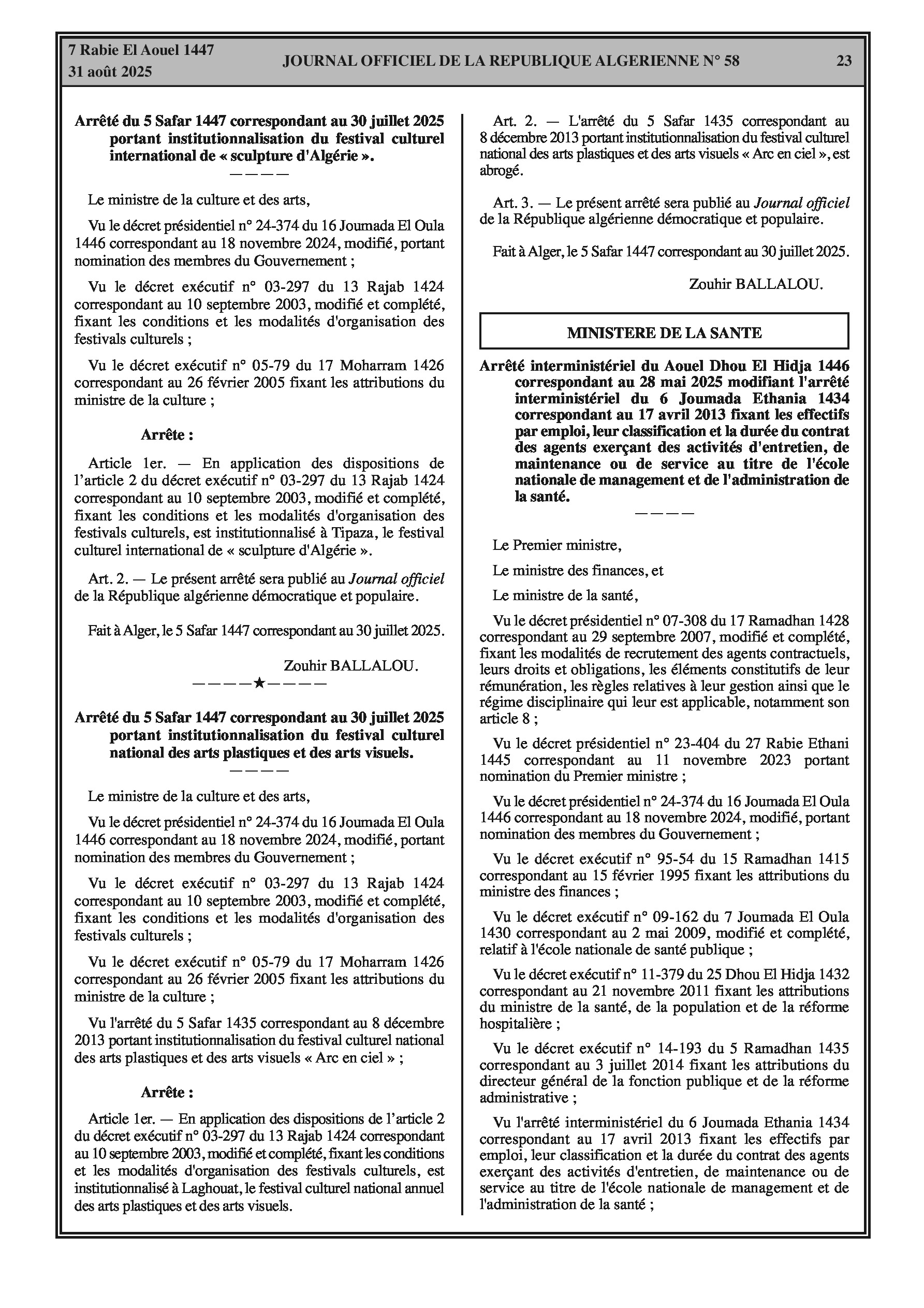 7 Rabie El Aouel 1447
31 août 2025

JOURNAL OFFICIEL DE LA REPUBLIQUE ALGERIENNE N° 58

23

Arrêté du 5 Safar 1447 correspondant au 30 juillet 2025 portant institutionnalisation du festival culturel international de « sculpture d'Algérie ».
————

Le ministre de la culture et des arts,

Vu le décret présidentiel n° 24-374 du 16 Joumada El Oula 1446 correspondant au 18 novembre 2024, modifié, portant nomination des membres du Gouvernement ;

Vu le décret exécutif n° 03-297 du 13 Rajab 1424 correspondant au 10 septembre 2003, modifié et complété, fixant les conditions et les modalités d'organisation des festivals culturels ;

Vu le décret exécutif n° 05-79 du 17 Moharram 1426 correspondant au 26 février 2005 fixant les attributions du ministre de la culture ;

Arrête :

Article 1er. — En application des dispositions de l'article 2 du décret exécutif n° 03-297 du 13 Rajab 1424 correspondant au 10 septembre 2003, modifié et complété, fixant les conditions et les modalités d'organisation des festivals culturels, est institutionnalisé à Tipaza, le festival culturel international de « sculpture d'Algérie ».

Art. 2. — Le présent arrêté sera publié au Journal officiel de la République algérienne démocratique et populaire.

Fait à Alger, le 5 Safar 1447 correspondant au 30 juillet 2025.

Zouhir BALLALOU.
————★————

Arrêté du 5 Safar 1447 correspondant au 30 juillet 2025 portant institutionnalisation du festival culturel national des arts plastiques et des arts visuels.
————

Le ministre de la culture et des arts,

Vu le décret présidentiel n° 24-374 du 16 Joumada El Oula 1446 correspondant au 18 novembre 2024, modifié, portant nomination des membres du Gouvernement ;

Vu le décret exécutif n° 03-297 du 13 Rajab 1424 correspondant au 10 septembre 2003, modifié et complété, fixant les conditions et les modalités d'organisation des festivals culturels ;

Vu le décret exécutif n° 05-79 du 17 Moharram 1426 correspondant au 26 février 2005 fixant les attributions du ministre de la culture ;

Vu l'arrêté du 5 Safar 1435 correspondant au 8 décembre 2013 portant institutionnalisation du festival culturel national des arts plastiques et des arts visuels « Arc en ciel » ;

Arrête :

Article 1er. — En application des dispositions de l'article 2 du décret exécutif n° 03-297 du 13 Rajab 1424 correspondant au 10 septembre 2003, modifié et complété, fixant les conditions et les modalités d'organisation des festivals culturels, est institutionnalisé à Laghouat, le festival culturel national annuel des arts plastiques et des arts visuels.

Art. 2. — L'arrêté du 5 Safar 1435 correspondant au 8 décembre 2013 portant institutionnalisation du festival culturel national des arts plastiques et des arts visuels « Arc en ciel », est abrogé.

Art. 3. — Le présent arrêté sera publié au Journal officiel de la République algérienne démocratique et populaire.

Fait à Alger, le 5 Safar 1447 correspondant au 30 juillet 2025.

Zouhir BALLALOU.

MINISTERE DE LA SANTE

Arrêté interministériel du Aouel Dhou El Hidja 1446 correspondant au 28 mai 2025 modifiant l'arrêté interministériel du 6 Joumada Ethania 1434 correspondant au 17 avril 2013 fixant les effectifs par emploi, leur classification et la durée du contrat des agents exerçant des activités d'entretien, de maintenance ou de service au titre de l'école nationale de management et de l'administration de la santé.
————

Le Premier ministre,

Le ministre des finances, et

Le ministre de la santé,

Vu le décret présidentiel n° 07-308 du 17 Ramadhan 1428 correspondant au 29 septembre 2007, modifié et complété, fixant les modalités de recrutement des agents contractuels, leurs droits et obligations, les éléments constitutifs de leur rémunération, les règles relatives à leur gestion ainsi que le régime disciplinaire qui leur est applicable, notamment son article 8 ;

Vu le décret présidentiel n° 23-404 du 27 Rabie Ethani 1445 correspondant au 11 novembre 2023 portant nomination du Premier ministre ;

Vu le décret présidentiel n° 24-374 du 16 Joumada El Oula 1446 correspondant au 18 novembre 2024, modifié, portant nomination des membres du Gouvernement ;

Vu le décret exécutif n° 95-54 du 15 Ramadhan 1415 correspondant au 15 février 1995 fixant les attributions du ministre des finances ;

Vu le décret exécutif n° 09-162 du 7 Joumada El Oula 1430 correspondant au 2 mai 2009, modifié et complété, relatif à l'école nationale de santé publique ;

Vu le décret exécutif n° 11-379 du 25 Dhou El Hidja 1432 correspondant au 21 novembre 2011 fixant les attributions du ministre de la santé, de la population et de la réforme hospitalière ;

Vu le décret exécutif n° 14-193 du 5 Ramadhan 1435 correspondant au 3 juillet 2014 fixant les attributions du directeur général de la fonction publique et de la réforme administrative ;

Vu l'arrêté interministériel du 6 Joumada Ethania 1434 correspondant au 17 avril 2013 fixant les effectifs par emploi, leur classification et la durée du contrat des agents exerçant des activités d'entretien, de maintenance ou de service au titre de l'école nationale de management et de l'administration de la santé ;